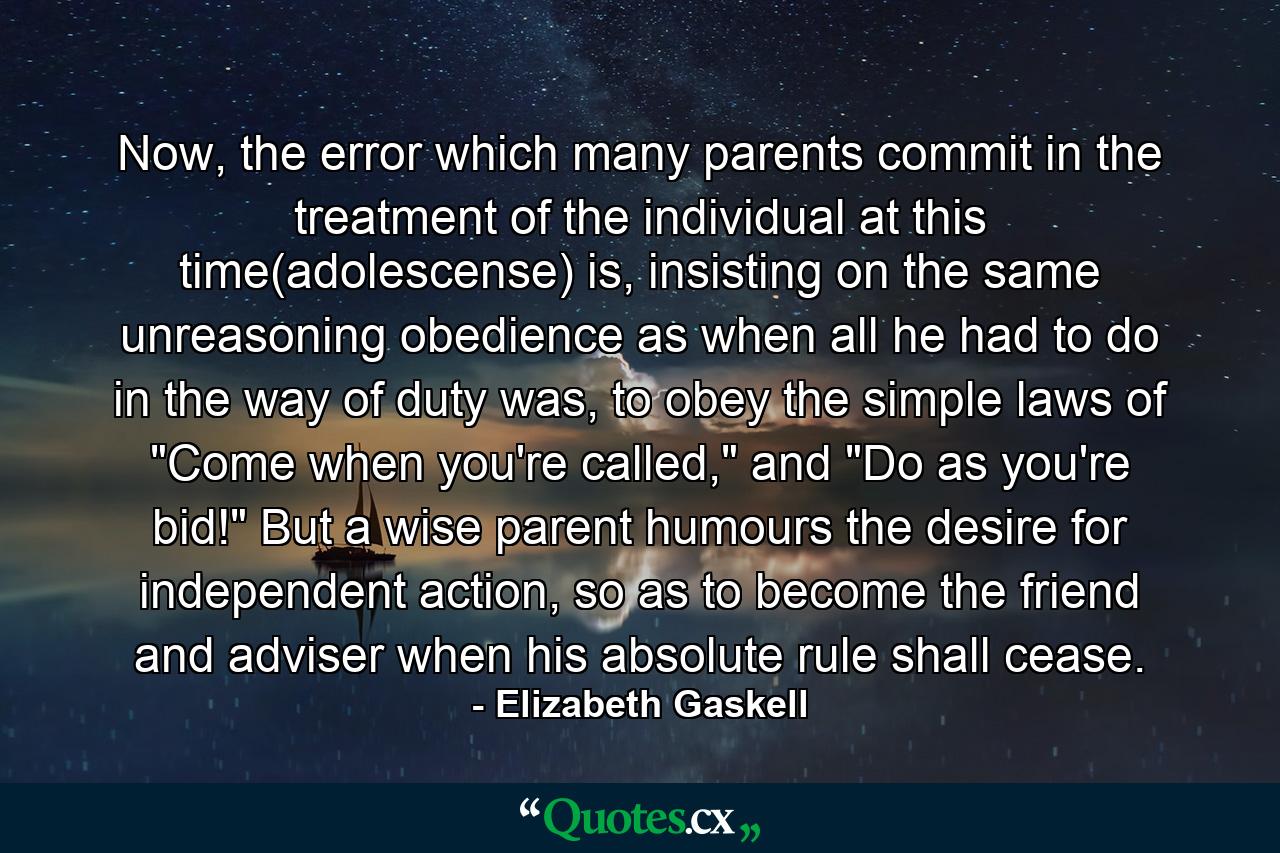 Now, the error which many parents commit in the treatment of the individual at this time(adolescense) is, insisting on the same unreasoning obedience as when all he had to do in the way of duty was, to obey the simple laws of "Come when you're called," and "Do as you're bid!" But a wise parent humours the desire for independent action, so as to become the friend and adviser when his absolute rule shall cease.
- Elizabeth Gaskell

“Quotes.cx„